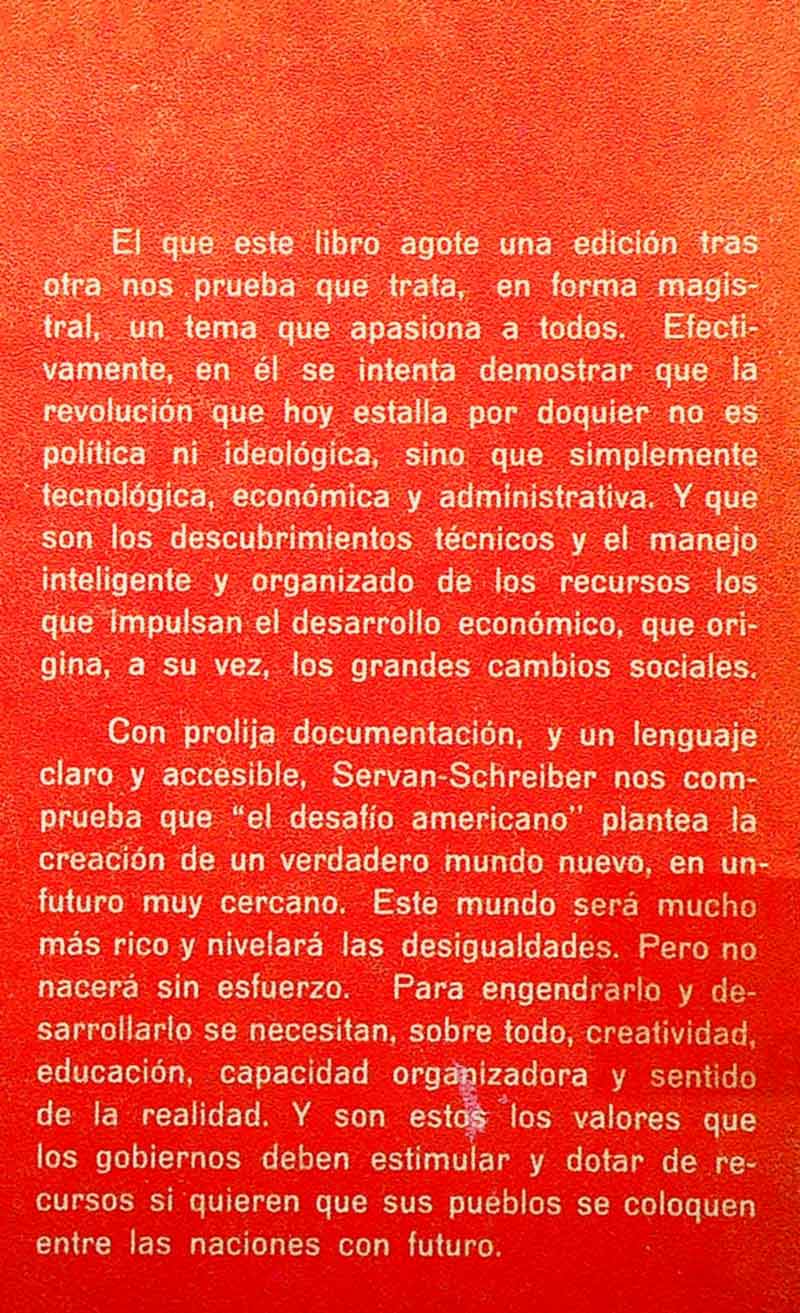 El que este libro agote una edición tras otra nos prueba que trata, en forma magistral, un tema que apasiona a todos. Efectivamente, en él se intenta demostrar que la revolución que hoy estalla por doquier no es política ni ideológica, sino que simplemente tecnológica, económica y administrativa. Y que son los descubrimientos técnicos y el manejo inteligente y organizado de los recursos los que impulsan el desarrollo económico, que origina, a su vez, los grandes cambios sociales.

Con prolija documentación, y un lenguaje claro y accesible, Servan-Schreiber nos comprueba que "el desafío americano" plantea la creación de un verdadero mundo nuevo, en un futuro muy cercano. Este mundo será mucho más rico y nivelará las desigualdades. Pero no nacerá sin esfuerzo. Para engendrarlo y desarrollarlo se necesitan, sobre todo, creatividad, educación, capacidad organizadora y sentido de la realidad. Y son estos los valores que los gobiernos deben estimular y dotar de recursos si quieren que sus pueblos se coloquen entre las naciones con futuro.